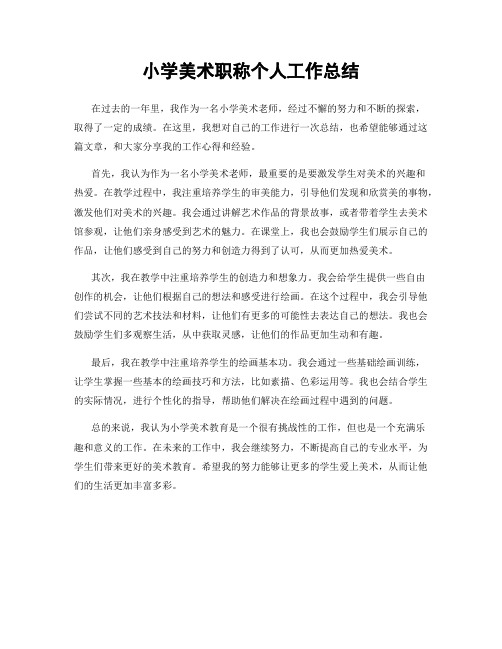 小学美术职称个人工作总结

在过去的一年里，我作为一名小学美术老师，经过不懈的努力和不断的探索，取得了一定的成绩。在这里，我想对自己的工作进行一次总结，也希望能够通过这篇文章，和大家分享我的工作心得和经验。

首先，我认为作为一名小学美术老师，最重要的是要激发学生对美术的兴趣和热爱。在教学过程中，我注重培养学生的审美能力，引导他们发现和欣赏美的事物，激发他们对美术的兴趣。我会通过讲解艺术作品的背景故事，或者带着学生去美术馆参观，让他们亲身感受到艺术的魅力。在课堂上，我也会鼓励学生们展示自己的作品，让他们感受到自己的努力和创造力得到了认可，从而更加热爱美术。

其次，我在教学中注重培养学生的创造力和想象力。我会给学生提供一些自由创作的机会，让他们根据自己的想法和感受进行绘画。在这个过程中，我会引导他们尝试不同的艺术技法和材料，让他们有更多的可能性去表达自己的想法。我也会鼓励学生们多观察生活，从中获取灵感，让他们的作品更加生动和有趣。

最后，我在教学中注重培养学生的绘画基本功。我会通过一些基础绘画训练，让学生掌握一些基本的绘画技巧和方法，比如素描、色彩运用等。我也会结合学生的实际情况，进行个性化的指导，帮助他们解决在绘画过程中遇到的问题。

总的来说，我认为小学美术教育是一个很有挑战性的工作，但也是一个充满乐趣和意义的工作。在未来的工作中，我会继续努力，不断提高自己的专业水平，为学生们带来更好的美术教育。希望我的努力能够让更多的学生爱上美术，从而让他们的生活更加丰富多彩。